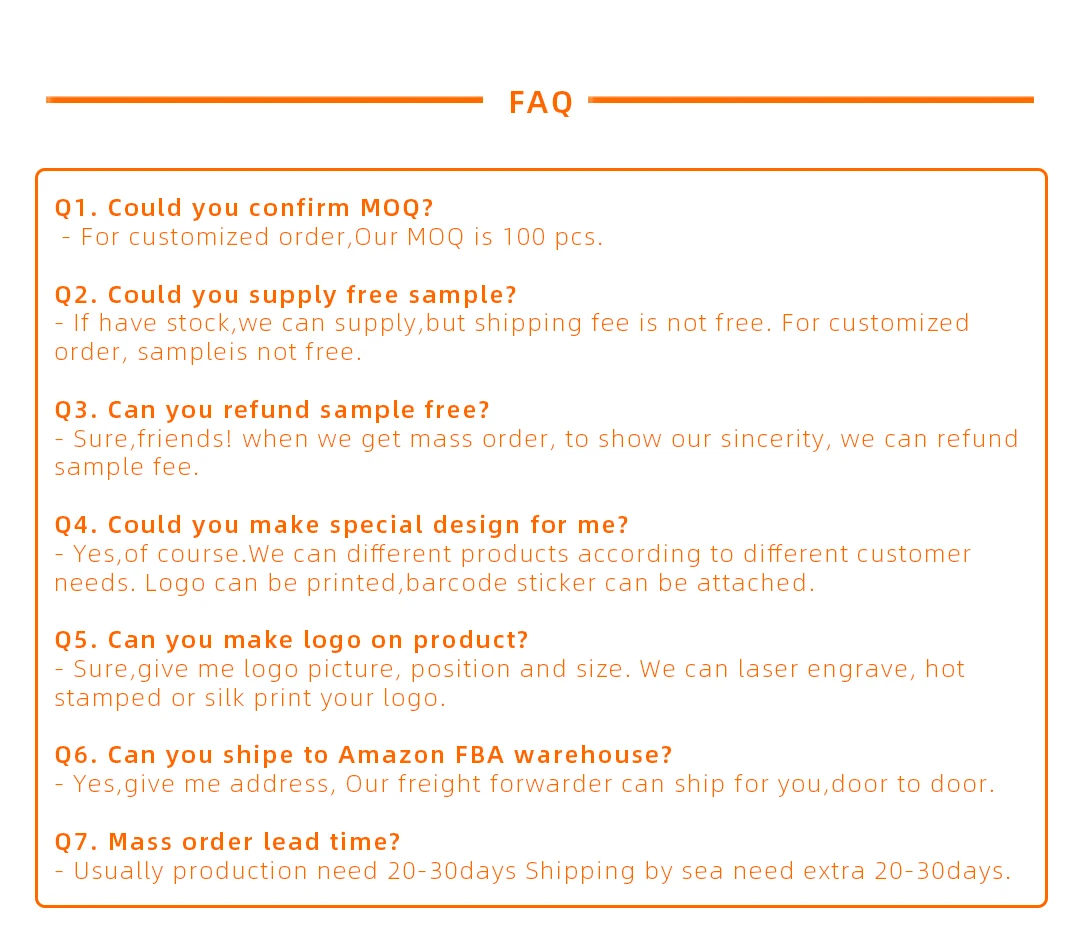 FAQ

Q1. Could you confirm MOQ?
- For customized order,Our MOQ is 100 pcs.

Q2. Could you supply free sample?
- If have stock,we can supply,but shipping fee is not free. For customized order, sampleis not free.

Q3. Can you refund sample free?
- Sure,friends! when we get mass order, to show our sincerity, we can refund sample fee.

Q4. Could you make special design for me?
- Yes,of course.We can different products according to different customer needs. Logo can be printed,barcode sticker can be attached.

Q5. Can you make logo on product?
- Sure,give me logo picture, position and size. We can laser engrave, hot stamped or silk print your logo.

Q6. Can you shipe to Amazon FBA warehouse?
- Yes,give me address, Our freight forwarder can ship for you,door to door.

Q7. Mass order lead time?
- Usually production need 20-30days Shipping by sea need extra 20-30days.